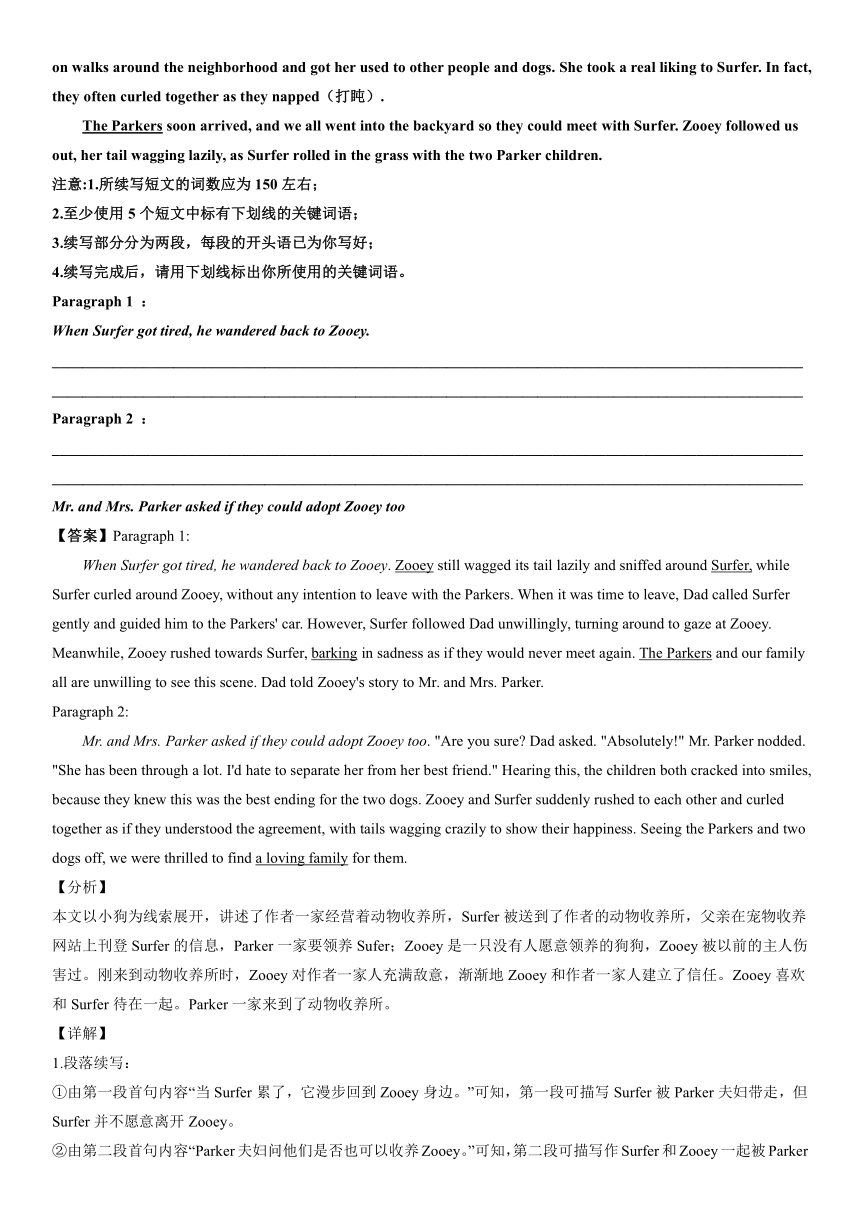 on walks around the neighborhood and got her used to other people and dogs. She took a real liking to Surfer. In fact, they often curled together as they napped（打盹）.

The Parkers soon arrived, and we all went into the backyard so they could meet with Surfer. Zooey followed us out, her tail wagging lazily, as Surfer rolled in the grass with the two Parker children.

注意:1.所续写短文的词数应为 150 左右；

2.至少使用 5 个短文中标有下划线的关键词语；

3.续写部分分为两段，每段的开头语已为你写好；

4.续写完成后，请用下划线标出你所使用的关键词语。

Paragraph 1 ：

When Surfer got tired, he wandered back to Zooey.

Paragraph 2 ：

Mr. and Mrs. Parker asked if they could adopt Zooey too

【答案】Paragraph 1:

When Surfer got tired, he wandered back to Zooey. Zooey still wagged its tail lazily and sniffed around Surfer, while Surfer curled around Zooey, without any intention to leave with the Parkers. When it was time to leave, Dad called Surfer gently and guided him to the Parkers' car. However, Surfer followed Dad unwillingly, turning around to gaze at Zooey. Meanwhile, Zooey rushed towards Surfer, barking in sadness as if they would never meet again. The Parkers and our family all are unwilling to see this scene. Dad told Zooey's story to Mr. and Mrs. Parker.

Paragraph 2:

Mr. and Mrs. Parker asked if they could adopt Zooey too. "Are you sure? Dad asked. "Absolutely!" Mr. Parker nodded. "She has been through a lot. I'd hate to separate her from her best friend." Hearing this, the children both cracked into smiles, because they knew this was the best ending for the two dogs. Zooey and Surfer suddenly rushed to each other and curled together as if they understood the agreement, with tails wagging crazily to show their happiness. Seeing the Parkers and two dogs off, we were thrilled to find a loving family for them.

【分析】

本文以小狗为线索展开，讲述了作者一家经营着动物收养所，Surfer 被送到了作者的动物收养所，父亲在宠物收养网站上刊登 Surfer 的信息，Parker 一家要领养 Sufer；Zooey 是一只没有人愿意领养的狗狗，Zooey 被以前的主人伤害过。刚来到动物收养所时，Zooey 对作者一家人充满敌意，渐渐地 Zooey 和作者一家人建立了信任。Zooey 喜欢和 Surfer 待在一起。Parker 一家来到了动物收养所。

【详解】

1.段落续写：

①由第一段首句内容“当 Surfer 累了，它漫步回到 Zooey 身边。”可知，第一段可描写 Surfer 被 Parker 夫妇带走，但 Surfer 并不愿意离开 Zooey。

②由第二段首句内容“Parker 夫妇问他们是否也可以收养 Zooey。”可知，第二段可描写作 Surfer 和 Zooey 一起被 Parker